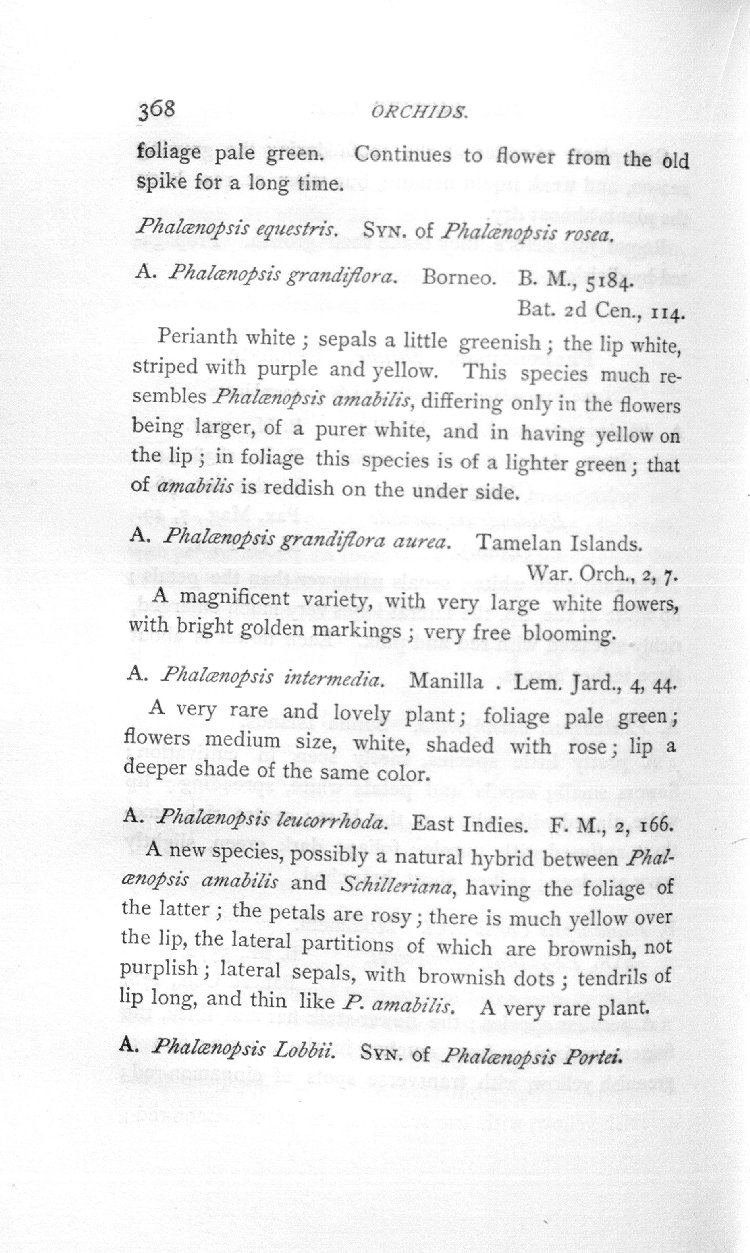 368 ORCHIDS.

foliage pale green. Continues to flower from the old spike for a long time.

Phalænopsis equestris. SYN. of Phalænopsis rosea.

A. Phalænopsis grandiflora. Borneo. B. M., 5184. Bat. 2d Cen., 114.

Perianth white; sepals a little greenish; the lip white, striped with purple and yellow. This species much resembles Phalænopsis amabilis, differing only in the flowers being larger, of a purer white, and in having yellow on the lip; in foliage this species is of a lighter green; that of amabilis is reddish on the under side.

A. Phalænopsis grandiflora aurea. Tamelan Islands. War. Orch., 2, 7.

A magnificent variety, with very large white flowers, with bright golden markings; very free blooming.

A. Phalænopsis intermedia. Manilla . Lem. Jard., 4, 44.

A very rare and lovely plant; foliage pale green; flowers medium size, white, shaded with rose; lip a deeper shade of the same color.

A. Phalænopsis leucorrhoda. East Indies. F. M., 2, 166.

A new species, possibly a natural hybrid between Phalænopsis amabilis and Schilleriana, having the foliage of the latter; the petals are rosy; there is much yellow over the lip, the lateral partitions of which are brownish, not purplish; lateral sepals, with brownish dots; tendrils of lip long, and thin like P. amabilis. A very rare plant.

A. Phalænopsis Lobbii. SYN. of Phalænopsis Portei.